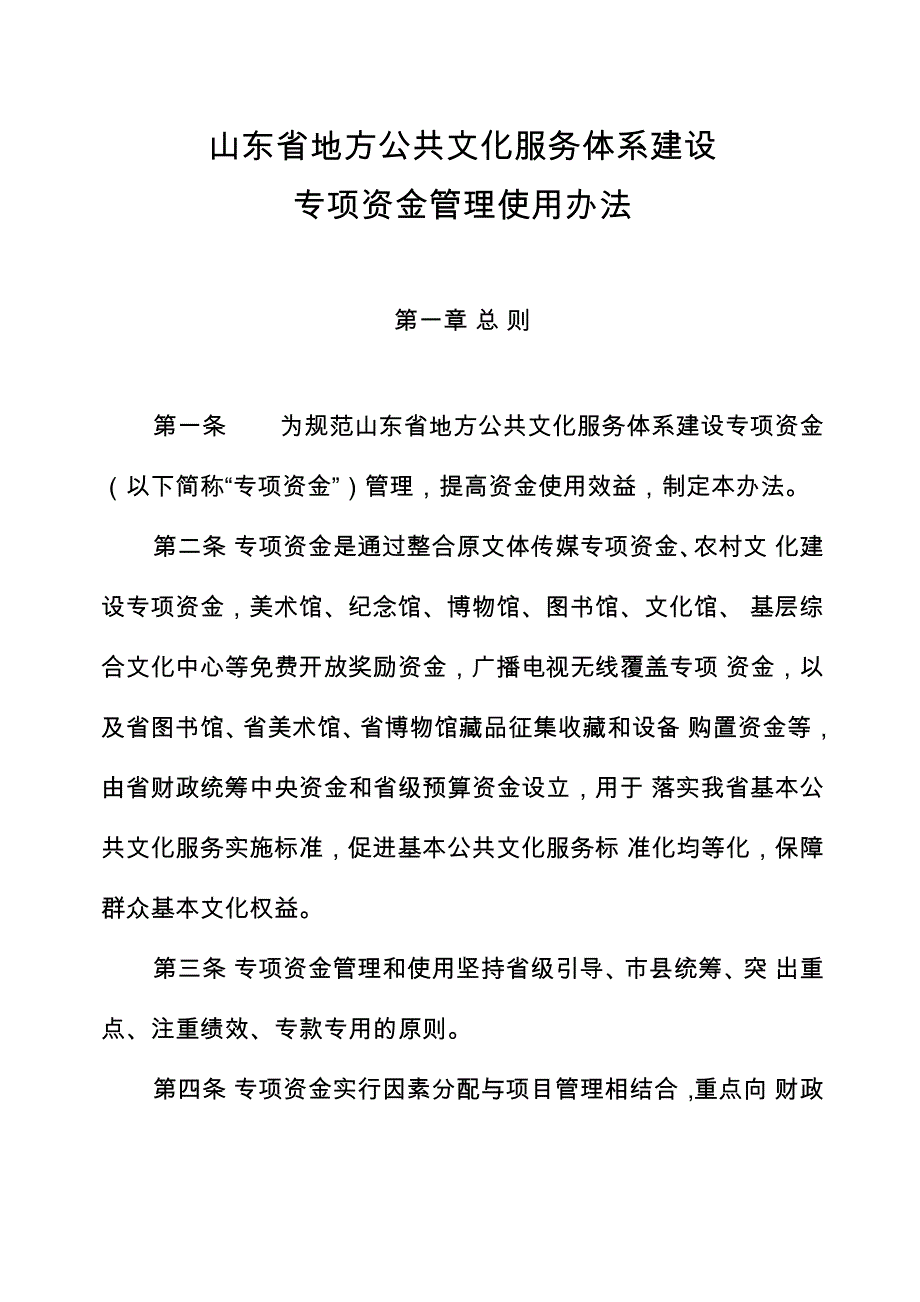 山东省地方公共文化服务体系建设
专项资金管理使用办法

第一章 总 则

第一条 为规范山东省地方公共文化服务体系建设专项资金（以下简称“专项资金”）管理，提高资金使用效益，制定本办法。

第二条 专项资金是通过整合原文体传媒专项资金、农村文 化建设专项资金，美术馆、纪念馆、博物馆、图书馆、文化馆、 基层综合文化中心等免费开放奖励资金，广播电视无线覆盖专项 资金，以及省图书馆、省美术馆、省博物馆藏品征集收藏和设备 购置资金等，由省财政统筹中央资金和省级预算资金设立，用于 落实我省基本公共文化服务实施标准，促进基本公共文化服务标 准化均等化，保障群众基本文化权益。

第三条 专项资金管理和使用坚持省级引导、市县统筹、突 出重点、注重绩效、专款专用的原则。

第四条 专项资金实行因素分配与项目管理相结合 ,重点向 财政